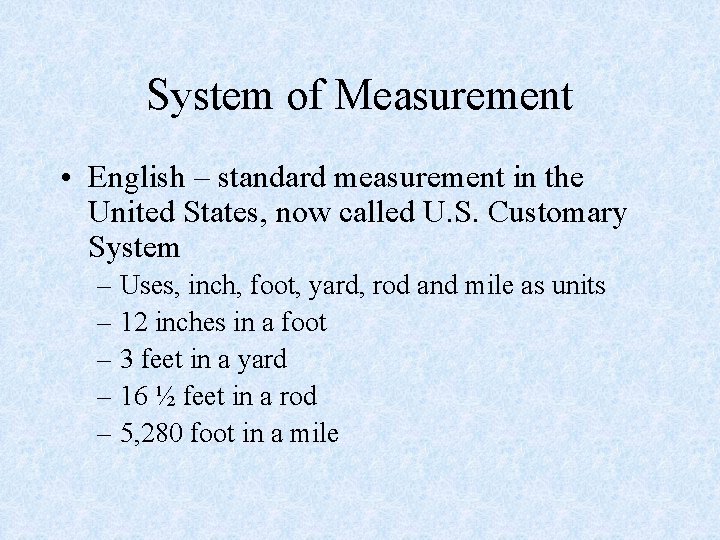 System of Measurement

• English – standard measurement in the United States, now called U.S. Customary System

– Uses, inch, foot, yard, rod and mile as units
– 12 inches in a foot
– 3 feet in a yard
– 16 ½ feet in a rod
– 5,280 foot in a mile